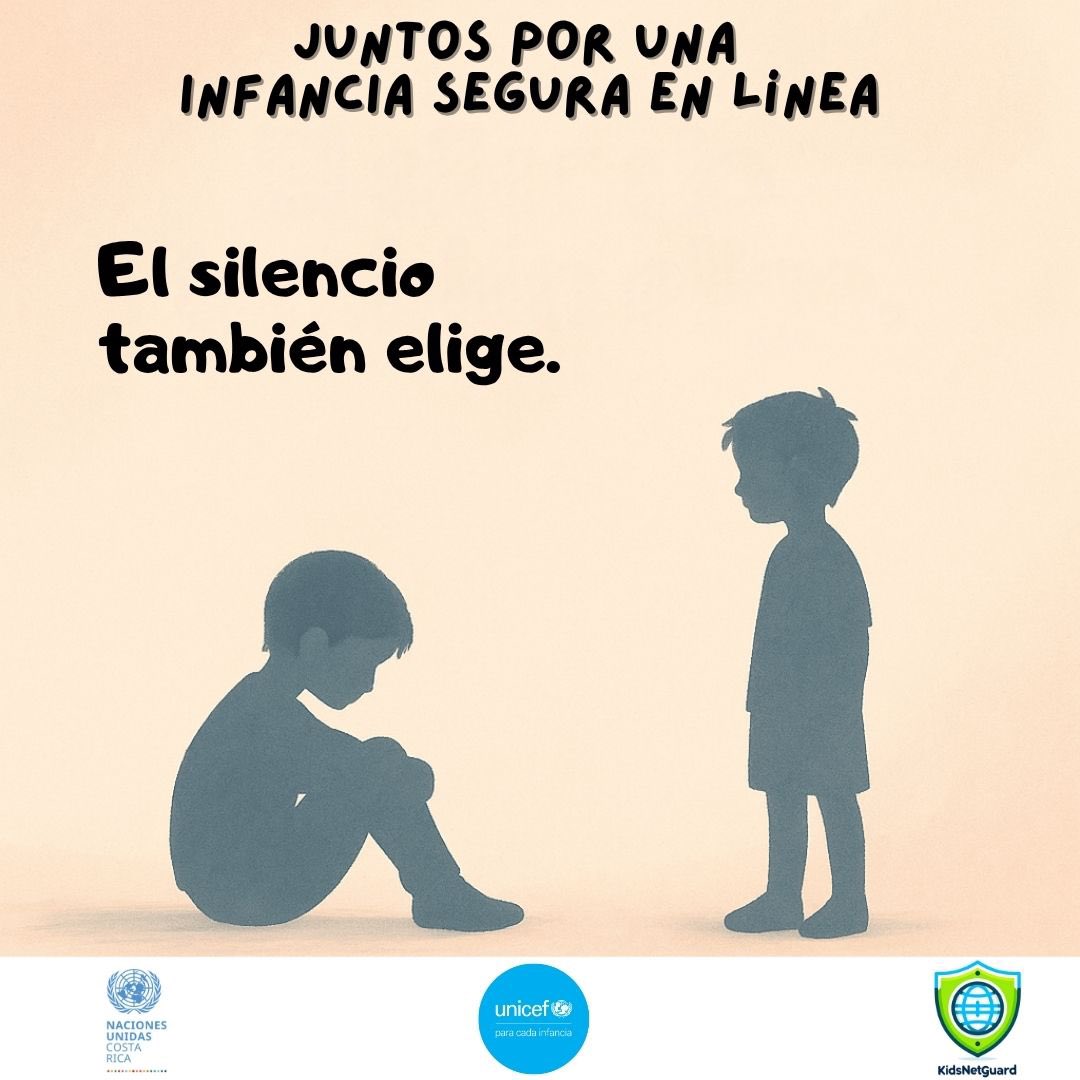 JUNTOS POR UNA INFANCIA SEGURA EN LINEA

El silencio también elige.

NACIONES UNIDAS COSTA RICA

unicef para cada infancia

KidsNetGuard